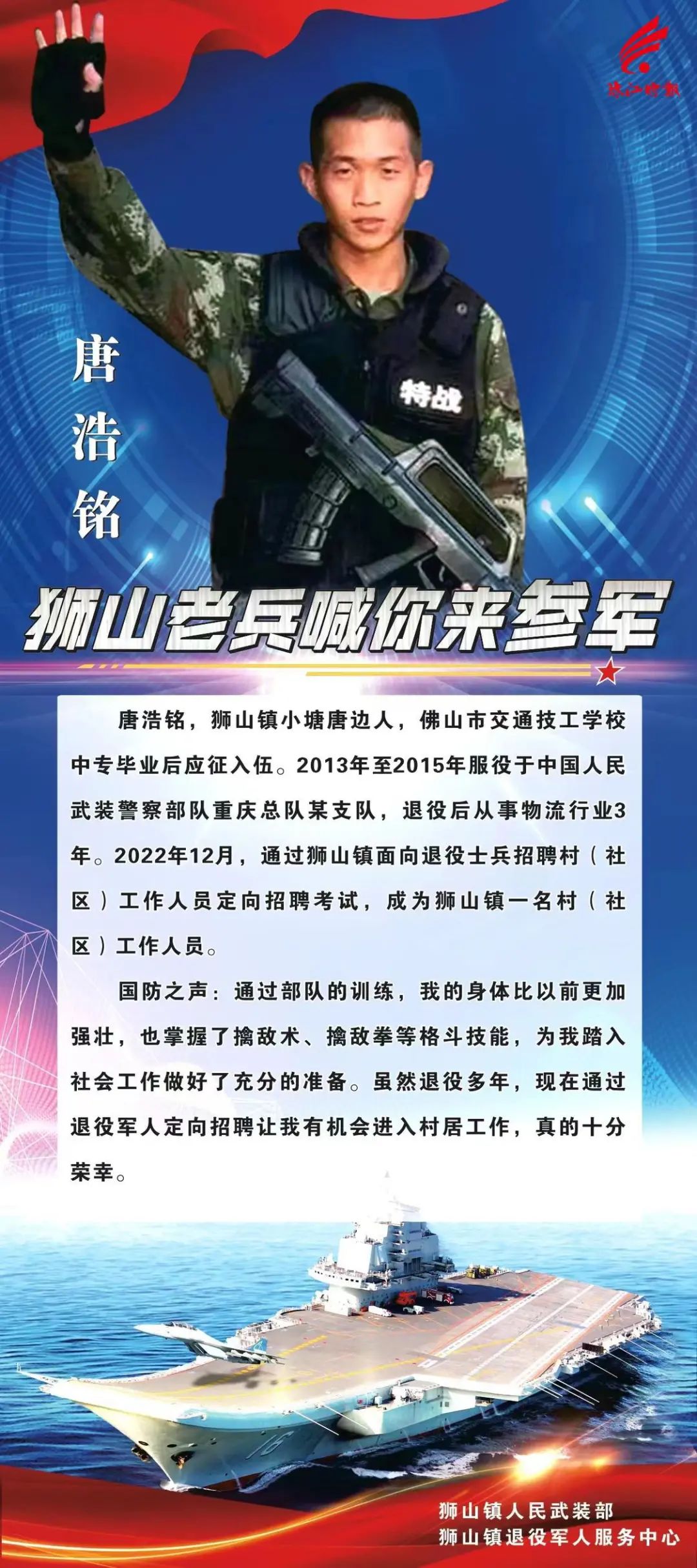 唐浩铭

特战

狮山老兵喊你来参军

唐浩铭，狮山镇小塘唐边人，佛山市交通技工学校中专毕业后应征入伍。2013年至2015年服役于中国人民武装警察部队重庆总队某支队，退役后从事物流行业3年。2022年12月，通过狮山镇面向退役士兵招聘村（社区）工作人员定向招聘考试，成为狮山镇一名村（社区）工作人员。

国防之声：通过部队的训练，我的身体比以前更加强壮，也掌握了擒敌术、擒敌拳等格斗技能，为我踏入社会工作做好了充分的准备。虽然退役多年，现在通过退役军人定向招聘让我有机会进入村居工作，真的十分荣幸。

16

狮山镇人民武装部
狮山镇退役军人服务中心